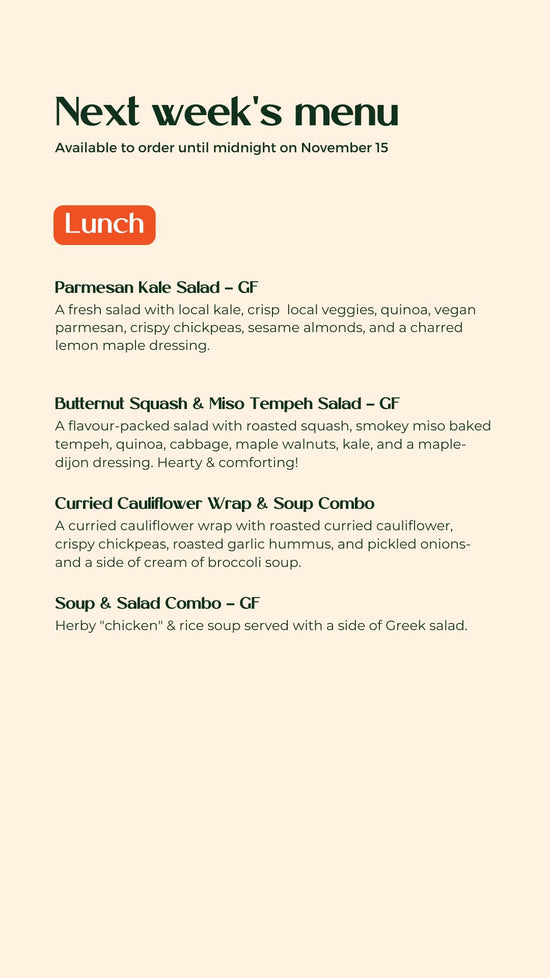 Next week's menu

Available to order until midnight on November 15

Lunch

Parmesan Kale Salad – GF

A fresh salad with local kale, crisp local veggies, quinoa, vegan parmesan, crispy chickpeas, sesame almonds, and a charred lemon maple dressing.

Butternut Squash & Miso Tempeh Salad – GF

A flavour-packed salad with roasted squash, smokey miso baked tempeh, quinoa, cabbage, maple walnuts, kale, and a maple-dijon dressing. Hearty & comforting!

Curried Cauliflower Wrap & Soup Combo

A curried cauliflower wrap with roasted curried cauliflower, crispy chickpeas, roasted garlic hummus, and pickled onions- and a side of cream of broccoli soup.

Soup & Salad Combo – GF

Herby "chicken" & rice soup served with a side of Greek salad.